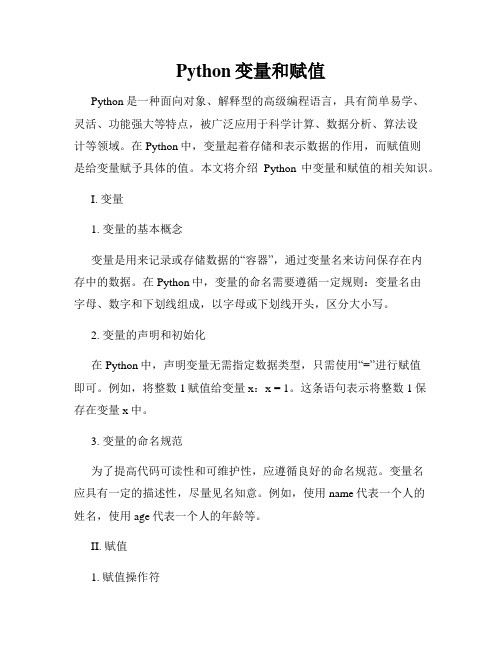 Python 变量和赋值

Python 是一种面向对象、解释型的高级编程语言，具有简单易学、灵活、功能强大等特点，被广泛应用于科学计算、数据分析、算法设计等领域。在 Python 中，变量起着存储和表示数据的作用，而赋值则是给变量赋予具体的值。本文将介绍 Python 中变量和赋值的相关知识。

I. 变量

1. 变量的基本概念

变量是用来记录或存储数据的“容器”，通过变量名来访问保存在内存中的数据。在 Python 中，变量的命名需要遵循一定规则：变量名由字母、数字和下划线组成，以字母或下划线开头，区分大小写。

2. 变量的声明和初始化

在 Python 中，声明变量无需指定数据类型，只需使用“=”进行赋值即可。例如，将整数 1 赋值给变量 x：x = 1。这条语句表示将整数 1 保存在变量 x 中。

3. 变量的命名规范

为了提高代码可读性和可维护性，应遵循良好的命名规范。变量名应具有一定的描述性，尽量见名知意。例如，使用 name 代表一个人的姓名，使用 age 代表一个人的年龄等。

II. 赋值

1. 赋值操作符